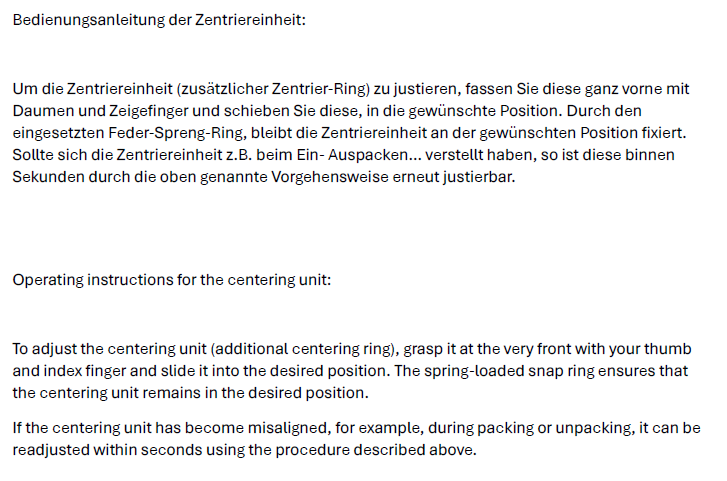 Bedienungsanleitung der Zentriereinheit:

Um die Zentriereinheit (zusätzlicher Zentrier-Ring) zu justieren, fassen Sie diese ganz vorne mit Daumen und Zeigefinger und schieben Sie diese, in die gewünschte Position. Durch den eingesetzten Feder-Spreng-Ring, bleibt die Zentriereinheit an der gewünschten Position fixiert. Sollte sich die Zentriereinheit z.B. beim Ein- Auspacken... verstellt haben, so ist diese binnen Sekunden durch die oben genannte Vorgehensweise erneut justierbar.

Operating instructions for the centering unit:

To adjust the centering unit (additional centering ring), grasp it at the very front with your thumb and index finger and slide it into the desired position. The spring-loaded snap ring ensures that the centering unit remains in the desired position.

If the centering unit has become misaligned, for example, during packing or unpacking, it can be readjusted within seconds using the procedure described above.